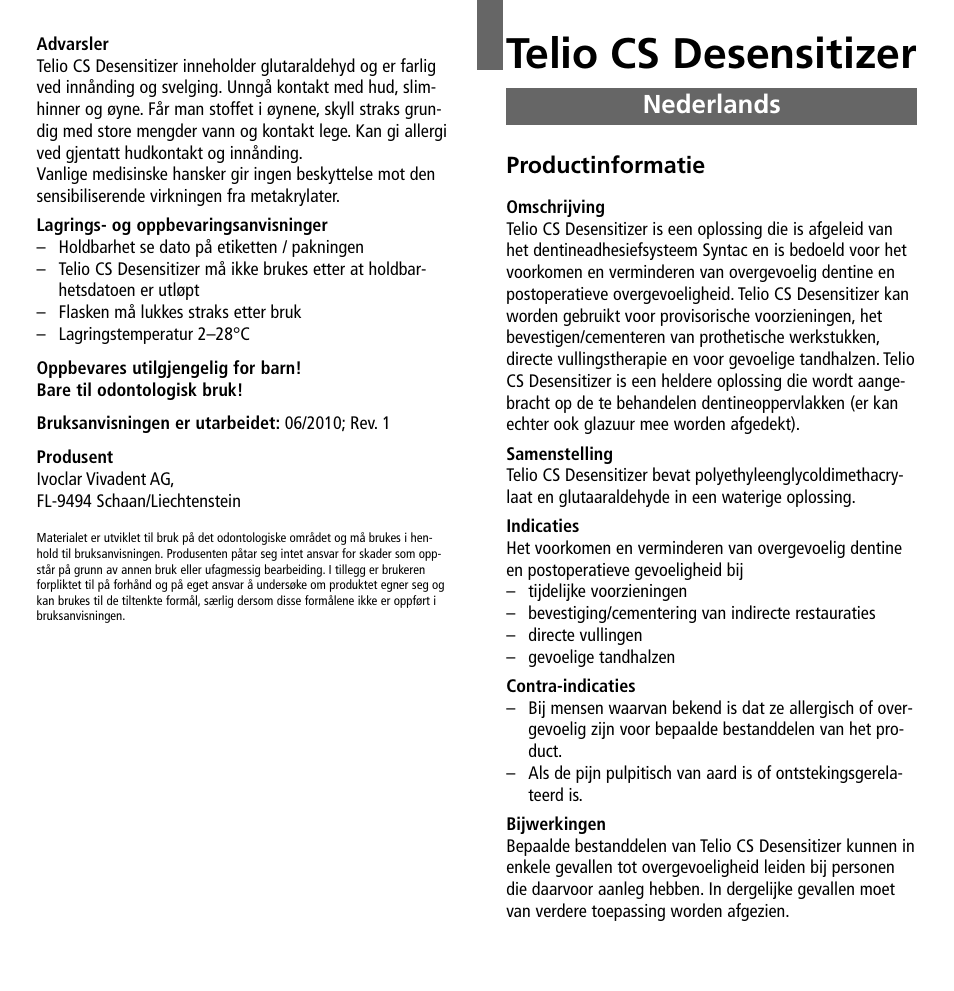 **Advarsler**
Telio CS Desensitizer inneholder glutaraldehyd og er farlig ved innånding og svelging. Unngå kontakt med hud, slimhinner og øyne. Får man stoffet i øynene, skyll straks grundig med store mengder vann og kontakt lege. Kan gi allergi ved gjentatt hudkontakt og innånding.
Vanlige medisinske hansker gir ingen beskyttelse mot den sensibiliserende virkningen fra metakrylater.

**Lagrings- og oppbevaringsanvisninger**
– Holdbarhet se dato på etiketten / pakningen
– Telio CS Desensitizer må ikke brukes etter at holdbarhetsdatoen er utløpt
– Flasken må lukkes straks etter bruk
– Lagringstemperatur 2–28°C

**Oppbevares utilgjengelig for barn!**
**Bare til odontologisk bruk!**

**Bruksanvisningen er utarbeidet:** 06/2010; Rev. 1

**Produsent**
Ivoclar Vivadent AG,
FL-9494 Schaan/Liechtenstein

Materialet er utviklet til bruk på det odontologiske området og må brukes i henhold til bruksanvisningen. Produsenten påtar seg intet ansvar for skader som oppstår på grunn av annen bruk eller ufagmessig bearbeiding. I tillegg er brukeren forpliktet til på forhånd og på eget ansvar å undersøke om produktet egner seg og kan brukes til de tiltenkte formål, særlig dersom disse formålene ikke er oppført i bruksanvisningen.

# Telio CS Desensitizer

Nederlands

## Productinformatie

**Omschrijving**
Telio CS Desensitizer is een oplossing die is afgeleid van het dentineadhesiefsysteem Syntac en is bedoeld voor het voorkomen en verminderen van overgevoelig dentine en postoperatieve overgevoeligheid. Telio CS Desensitizer kan worden gebruikt voor provisorische voorzieningen, het bevestigen/cementeren van prothetische werkstukken, directe vullingstherapie en voor gevoelige tandhalzen. Telio CS Desensitizer is een heldere oplossing die wordt aangebracht op de te behandelen dentineoppervlakken (er kan echter ook glazuur mee worden afgedekt).

**Samenstelling**
Telio CS Desensitizer bevat polyethyleenglycoldimethacrylaat en glutaaraldehyde in een waterige oplossing.

**Indicaties**
Het voorkomen en verminderen van overgevoelig dentine en postoperatieve gevoeligheid bij
– tijdelijke voorzieningen
– bevestiging/cementering van indirecte restauraties
– directe vullingen
– gevoelige tandhalzen

**Contra-indicaties**
– Bij mensen waarvan bekend is dat ze allergisch of overgevoelig zijn voor bepaalde bestanddelen van het product.
– Als de pijn pulpitisch van aard is of ontstekingsgerelateerd is.

**Bijwerkingen**
Bepaalde bestanddelen van Telio CS Desensitizer kunnen in enkele gevallen tot overgevoeligheid leiden bij personen die daarvoor aanleg hebben. In dergelijke gevallen moet van verdere toepassing worden afgezien.